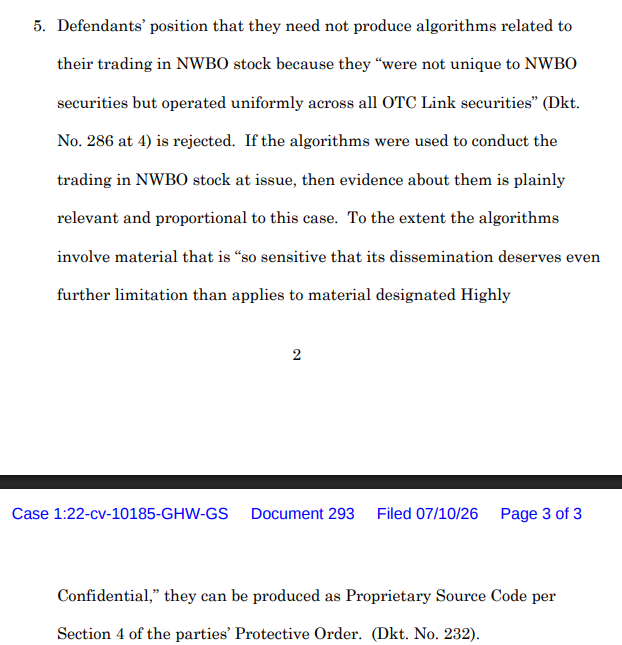 5. Defendants' position that they need not produce algorithms related to their trading in NWBO stock because they "were not unique to NWBO securities but operated uniformly across all OTC Link securities" (Dkt. No. 286 at 4) is rejected. If the algorithms were used to conduct the trading in NWBO stock at issue, then evidence about them is plainly relevant and proportional to this case. To the extent the algorithms involve material that is "so sensitive that its dissemination deserves even further limitation than applies to material designated Highly

2

Case 1:22-cv-10185-GHW-GS Document 293 Filed 07/10/26 Page 3 of 3

Confidential," they can be produced as Proprietary Source Code per Section 4 of the parties' Protective Order. (Dkt. No. 232).